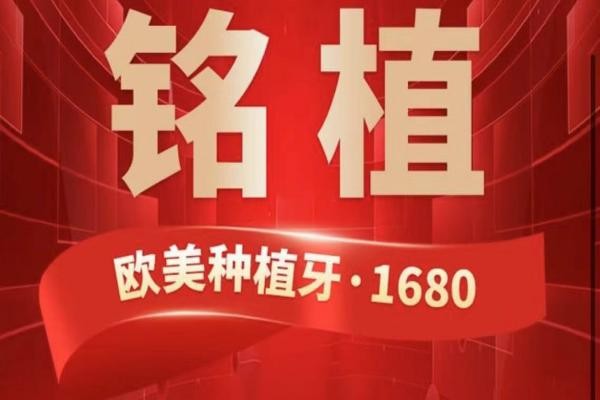 铭植

欧美种植牙·1680